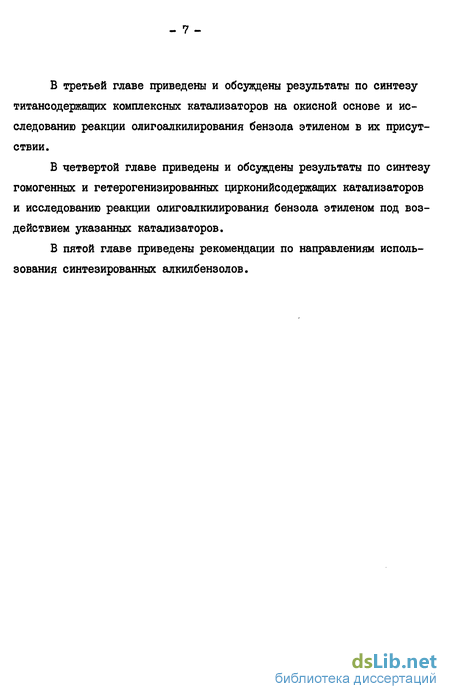 - 7 -

В третьей главе приведены и обсуждены результаты по синтезу титансодержащих комплексных катализаторов на окисной основе и исследованию реакции олигоалкилирования бензола этиленом в их присутствии.

В четвертой главе приведены и обсуждены результаты по синтезу гомогенных и гетерогенизированных цирконийсодержащих катализаторов и исследованию реакции олигоалкилирования бензола этиленом под воздействием указанных катализаторов.

В пятой главе приведены рекомендации по направлениям использования синтезированных алкилбензолов.

dsLib.net
библиотека диссертаций